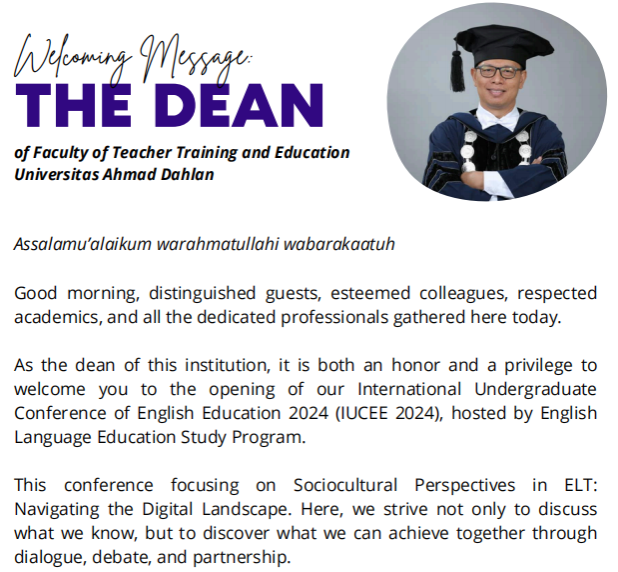 Welcoming Message:
THE DEAN
of Faculty of Teacher Training and Education
Universitas Ahmad Dahlan

Assalamu'alaikum warahmatullahi wabarakaatuh

Good morning, distinguished guests, esteemed colleagues, respected academics, and all the dedicated professionals gathered here today.

As the dean of this institution, it is both an honor and a privilege to welcome you to the opening of our International Undergraduate Conference of English Education 2024 (IUCEE 2024), hosted by English Language Education Study Program.

This conference focusing on Sociocultural Perspectives in ELT: Navigating the Digital Landscape. Here, we strive not only to discuss what we know, but to discover what we can achieve together through dialogue, debate, and partnership.